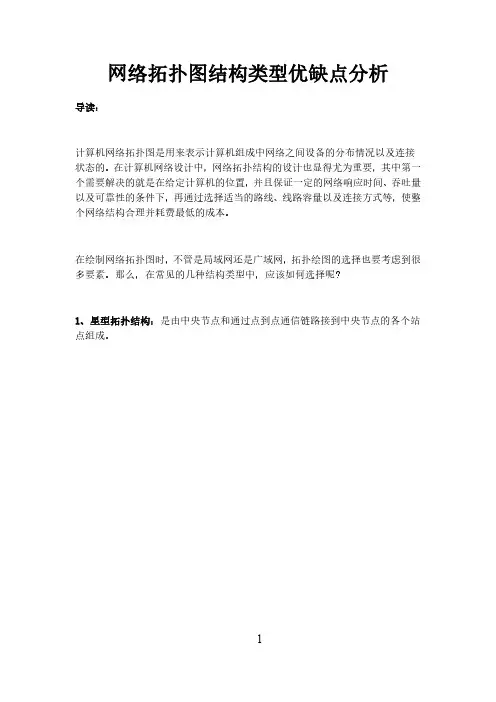 网络拓扑图结构类型优缺点分析

导读：

计算机网络拓扑图是用来表示计算机组成中网络之间设备的分布情况以及连接状态的。在计算机网络设计中，网络拓扑结构的设计也显得尤为重要，其中第一个需要解决的就是在给定计算机的位置，并且保证一定的网络响应时间、吞吐量以及可靠性的条件下，再通过选择适当的路线、线路容量以及连接方式等，使整个网络结构合理并耗费最低的成本。

在绘制网络拓扑图时，不管是局域网还是广域网，拓扑绘图的选择也要考虑到很多要素。那么，在常见的几种结构类型中，应该如何选择呢？

1、星型拓扑结构：是由中央节点和通过点到点通信链路接到中央节点的各个站点组成。

1